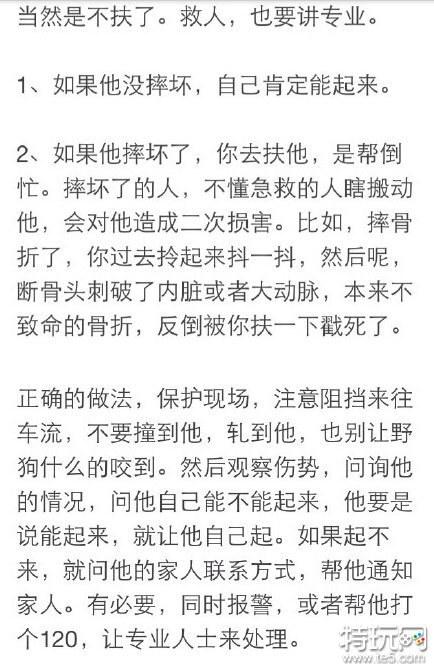 当然是不扶了。救人，也要讲专业。

1、如果他没摔坏，自己肯定能起来。

2、如果他摔坏了，你去扶他，是帮倒忙。摔坏了的人，不懂急救的人瞎搬动他，会对他造成二次损害。比如，摔骨折了，你过去拎起来抖一抖，然后呢，断骨头刺破了内脏或者大动脉，本来不致命的骨折，反倒被你扶一下戳死了。

正确的做法，保护现场，注意阻挡来往车流，不要撞到他，轧到他，也别让野狗什么的咬到。然后观察伤势，问询他的情况，问他自己能不能起来，他要是说能起来，就让他自己起。如果起不来，就问他的家人联系方式，帮他通知家人。有必要，同时报警，或者帮他打个120，让专业人士来处理。

特玩网
te5.com